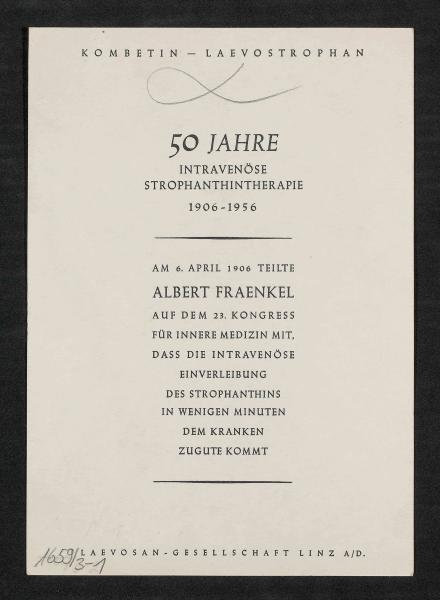 KOMBETIN – LAEVOSTROPHAN

50 JAHRE
INTRAVENÖSE STROPHANTHINTHERAPIE
1906-1956

AM 6. APRIL 1906 TEILTE
ALBERT FRAENKEL
AUF DEM 23. KONGRESS FÜR INNERE MEDIZIN MIT, DASS DIE INTRAVENÖSE EINVERLEIBUNG DES STROPHANTHINS IN WENIGEN MINUTEN DEM KRANKEN ZUGUTE KOMMT

1659/3-1

LAEVOSAN-GESELLSCHAFT LINZ A/D.